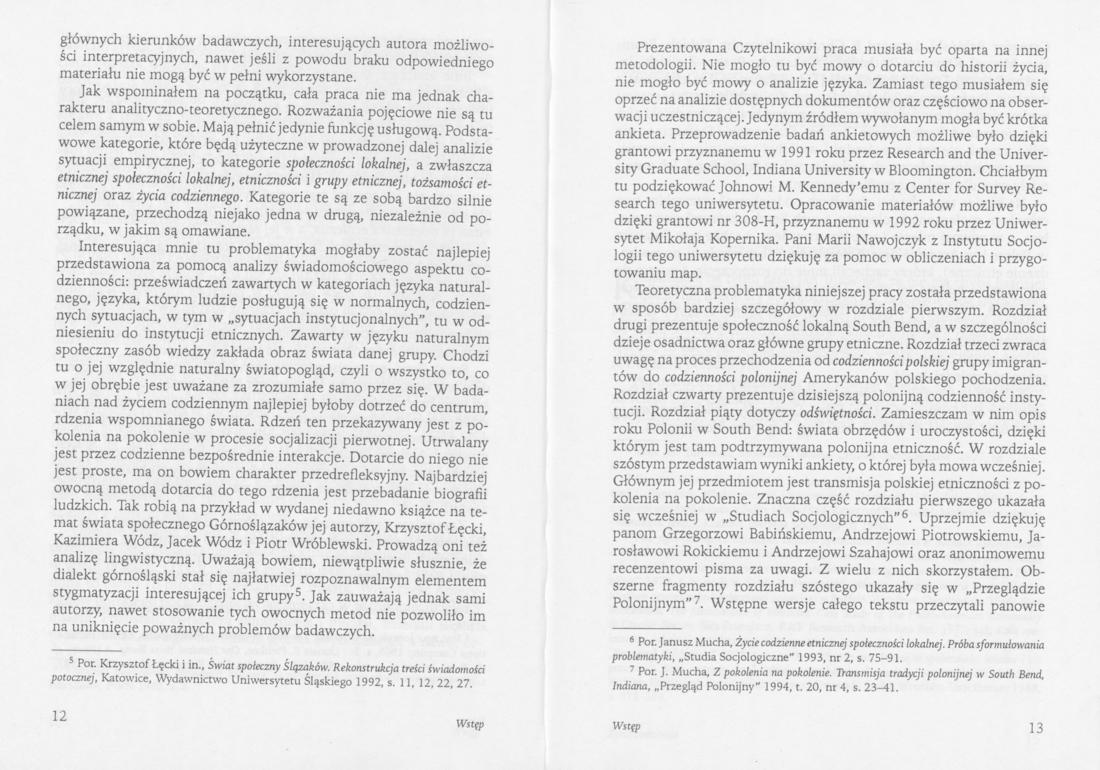 głównych kierunków badawczych, interesujących autora możliwości interpretacyjnych, nawet jeśli z powodu braku odpowiedniego materiału nie mogą być w pełni wykorzystane.

Jak wspominałem na początku, cała praca nie ma jednak charakteru analityczno-teoretycznego. Rozważania pojęciowe nie są tu celem samym w sobie. Mają pełnić jedynie funkcję usługową. Podstawowe kategorie, które będą użyteczne w prowadzonej dalej analizie sytuacji empirycznej, to kategorie społeczności lokalnej, a zwłaszcza etnicznej społeczności lokalnej, etniczności i grupy etnicznej, tożsamości etnicznej oraz życia codziennego. Kategorie te są ze sobą bardzo silnie powiązane, przechodzą niejako jedna w drugą, niezależnie od porządku, w jakim są omawiane.

Interesująca mnie tu problematyka mogłaby zostać najlepiej przedstawiona za pomocą analizy świadomościowego aspektu codzienności: przeświadczeń zawartych w kategoriach języka naturalnego, języka, którym ludzie posługują się w normalnych, codziennych sytuacjach, w tym w „sytuacjach instytucjonalnych", tu w odniesieniu do instytucji etnicznych. Zawarty w języku naturalnym społeczny zasób wiedzy zakłada obraz świata danej grupy. Chodzi tu o jej względnie naturalny światopogląd, czyli o wszystko to, co w jej obrębie jest uważane za zrozumiałe samo przez się. W badaniach nad życiem codziennym najlepiej byłoby dotrzeć do centrum, rdzenia wspomnianego świata. Rdzeń ten przekazywany jest z pokolenia na pokolenie w procesie socjalizacji pierwotnej. Utrwalany jest przez codzienne bezpośrednie interakcje. Dotarcie do niego nie jest proste, ma on bowiem charakter przedrefleksyjny. Najbardziej owocną metodą dotarcia do tego rdzenia jest przebadanie biografii ludzkich. Tak robią na przykład w wydanej niedawno książce na temat świata społecznego Górnoślązaków jej autorzy, Krzysztof Łęcki, Kazimiera Wódz, Jacek Wódz i Piotr Wróblewski. Prowadzą oni też analizę lingwistyczną. Uważają bowiem, niewątpliwie słusznie, że dialekt górnośląski stał się najłatwiej rozpoznawalnym elementem stygmatyzacji interesującej ich grupy$^{5}$. Jak zauważają jednak sami autorzy, nawet stosowanie tych owocnych metod nie pozwoliło im na uniknięcie poważnych problemów badawczych.

$^{5}$ Por. Krzysztof Łęcki i in., Świat społeczny Ślązaków. Rekonstrukcja treści świadomości potocznej, Katowice, Wydawnictwo Uniwersytetu Śląskiego 1992, s. 11, 12, 22, 27.

12 Wstęp

Prezentowana Czytelnikowi praca musiała być oparta na innej metodologii. Nie mogło tu być mowy o dotarciu do historii życia, nie mogło być mowy o analizie języka. Zamiast tego musiałem się oprzeć na analizie dostępnych dokumentów oraz częściowo na obserwacji uczestniczącej. Jedynym źródłem wywołanym mogła być krótka ankieta. Przeprowadzenie badań ankietowych możliwe było dzięki grantowi przyznanemu w 1991 roku przez Research and the University Graduate School, Indiana University w Bloomington. Chciałbym tu podziękować Johnowi M. Kennedy'emu z Center for Survey Research tego uniwersytetu. Opracowanie materiałów możliwe było dzięki grantowi nr 308-H, przyznanemu w 1992 roku przez Uniwersytet Mikołaja Kopernika. Pani Marii Nawojczyk z Instytutu Socjologii tego uniwersytetu dziękuję za pomoc w obliczeniach i przygotowaniu map.

Teoretyczna problematyka niniejszej pracy została przedstawiona w sposób bardziej szczegółowy w rozdziale pierwszym. Rozdział drugi prezentuje społeczność lokalną South Bend, a w szczególności dzieje osadnictwa oraz główne grupy etniczne. Rozdział trzeci zwraca uwagę na proces przechodzenia od codzienności polskiej grupy imigrantów do codzienności polonijnej Amerykanów polskiego pochodzenia. Rozdział czwarty prezentuje dzisiejszą polonijną codzienność instytucji. Rozdział piąty dotyczy odświętności. Zamieszczam w nim opis roku Polonii w South Bend: świata obrzędów i uroczystości, dzięki którym jest tam podtrzymywana polonijna etniczność. W rozdziale szóstym przedstawiam wyniki ankiety, o której była mowa wcześniej. Głównym jej przedmiotem jest transmisja polskiej etniczności z pokolenia na pokolenie. Znaczna część rozdziału pierwszego ukazała się wcześniej w „Studiach Socjologicznych"$^{6}$. Uprzejmie dziękuję panom Grzegorzowi Babińskiemu, Andrzejowi Piotrowskiemu, Jarosławowi Rokickiemu i Andrzejowi Szahajowi oraz anonimowemu recenzentowi pisma za uwagi. Z wielu z nich skorzystałem. Obszerne fragmenty rozdziału szóstego ukazały się w „Przeglądzie Polonijnym"$^{7}$. Wstępne wersje całego tekstu przeczytali panowie

$^{6}$ Por. Janusz Mucha, Życie codzienne etnicznej społeczności lokalnej. Próba sformułowania problematyki, „Studia Socjologiczne" 1993, nr 2, s. 75–91.

$^{7}$ Por. J. Mucha, Z pokolenia na pokolenie. Transmisja tradycji polonijnej w South Bend, Indiana, „Przegląd Polonijny" 1994, t. 20, nr 4, s. 23–41.

Wstęp 13